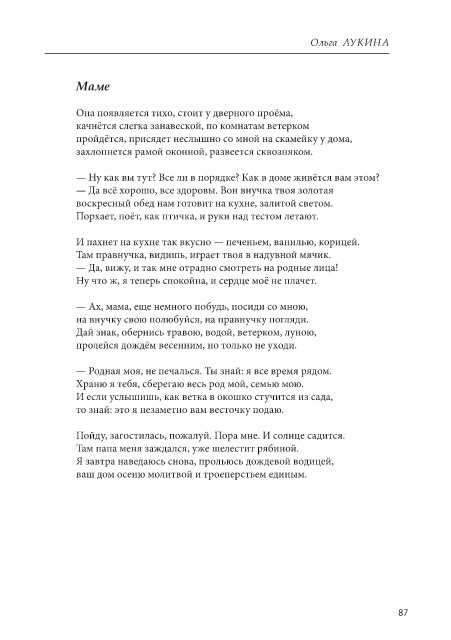 Ольга ЛУКИНА

Маме

Она появляется тихо, стоит у дверного проёма,
качнётся слегка занавеской, по комнатам ветерком
пройдётся, присядет неслышно со мной на скамейку у дома,
захлопнется рамой оконной, развеется сквозняком.

— Ну как вы тут? Все ли в порядке? Как в доме живётся вам этом?
— Да всё хорошо, все здоровы. Вон внучка твоя золотая
воскресный обед нам готовит на кухне, залитой светом.
Порхает, поёт, как птичка, и руки над тестом летают.

И пахнет на кухне так вкусно — печеньем, ванилью, корицей.
Там правнучка, видишь, играет твоя в надувной мячик.
— Да, вижу, и так мне отрадно смотреть на родные лица!
Ну что ж, я теперь спокойна, и сердце моё не плачет.

— Ах, мама, еще немного побудь, посиди со мною,
на внучку свою полюбуйся, на правнучку погляди.
Дай знак, обернись травою, водой, ветерком, луною,
пролейся дождём весенним, но только не уходи.

— Родная моя, не печалься. Ты знай: я все время рядом.
Храню я тебя, сберегаю весь род мой, семью мою.
И если услышишь, как ветка в окошко стучится из сада,
то знай: это я незаметно вам весточку подаю.

Пойду, загостилась, пожалуй. Пора мне. И солнце садится.
Там папа меня заждался, уже шелестит рябиной.
Я завтра наведаюсь снова, прольюсь дождевой водицей,
ваш дом осеню молитвой и троеперстьем единым.

87